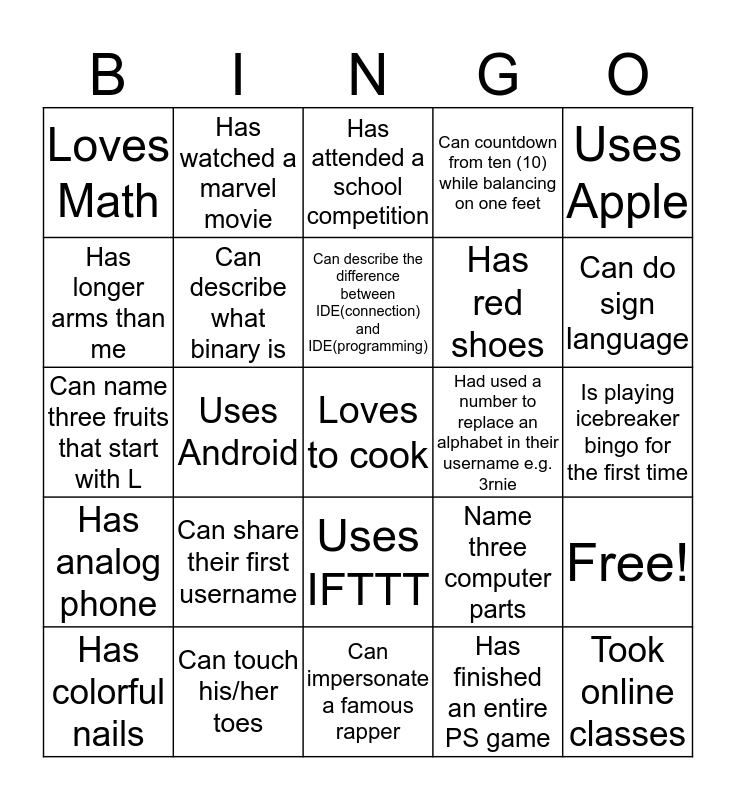 | B | I | N | G | O |
|---|---|---|---|---|
| Loves Math | Has watched a marvel movie | Has attended a school competition | Can countdown from ten (10) while balancing on one feet | Uses Apple |
| Has longer arms than me | Can describe what binary is | Can describe the difference between IDE(connection) and IDE(programming) | Has red shoes | Can do sign language |
| Can name three fruits that start with L | Uses Android | Loves to cook | Had used a number to replace an alphabet in their username e.g. 3rnie | Is playing icebreaker bingo for the first time |
| Has analog phone | Can share their first username | Uses IFTTT | Name three computer parts | Free! |
| Has colorful nails | Can touch his/her toes | Can impersonate a famous rapper | Has finished an entire PS game | Took online classes |